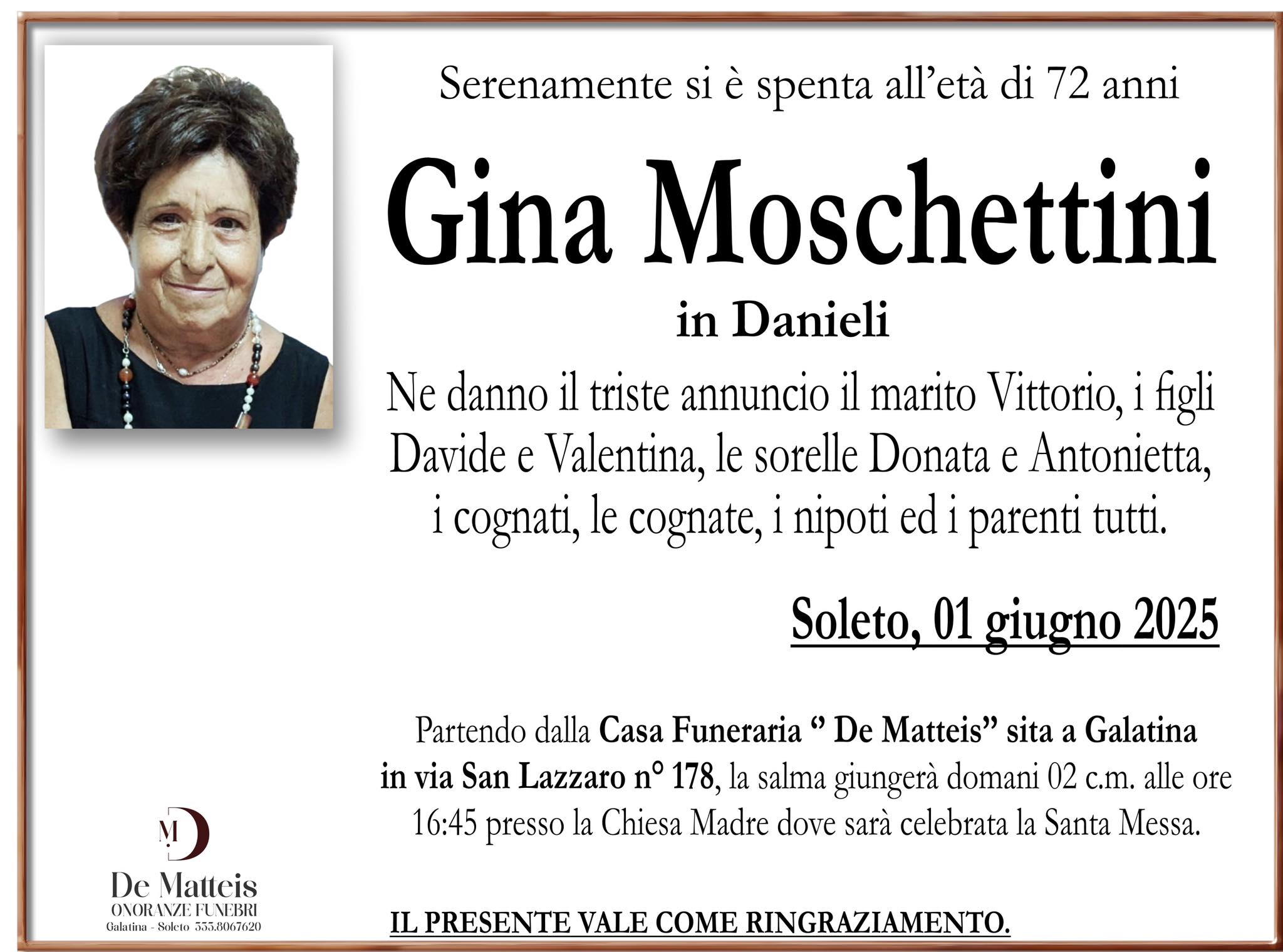 Serenamente si è spenta all'età di 72 anni

Gina Moschettini

in Danieli

Ne danno il triste annuncio il marito Vittorio, i figli Davide e Valentina, le sorelle Donata e Antonietta, i cognati, le cognate, i nipoti ed i parenti tutti.

Soleto, 01 giugno 2025

Partendo dalla Casa Funeraria " De Matteis" sita a Galatina in via San Lazzaro n° 178, la salma giungerà domani 02 c.m. alle ore 16:45 presso la Chiesa Madre dove sarà celebrata la Santa Messa.

MD

De Matteis
ONORANZE FUNEBRI
Galatina - Soleto 333.8067620

IL PRESENTE VALE COME RINGRAZIAMENTO.